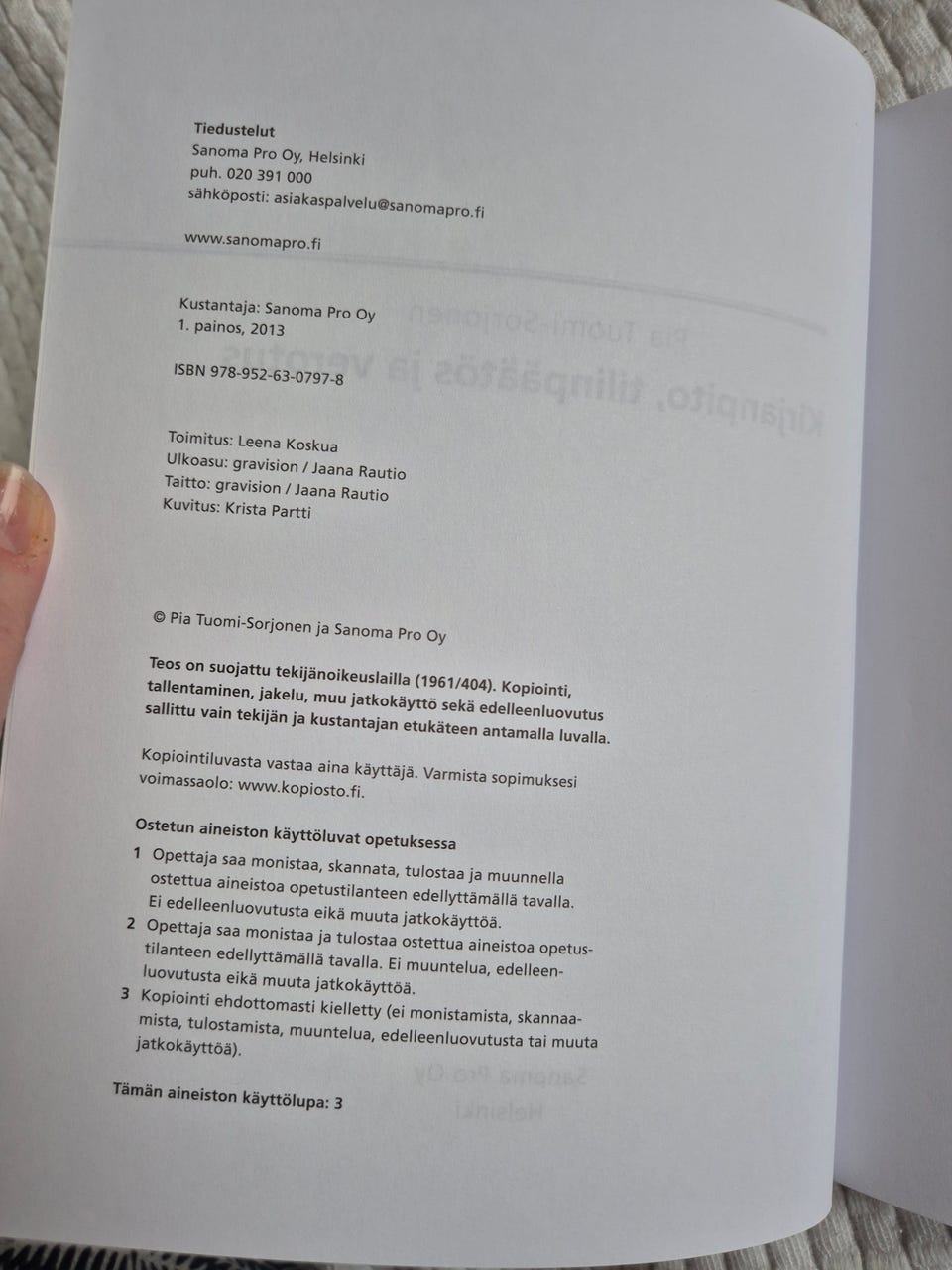 Tiedustelut
Sanoma Pro Oy, Helsinki
puh. 020 391 000
sähköposti: asiakaspalvelu@sanomapro.fi

www.sanomapro.fi

Kustantaja: Sanoma Pro Oy
1. painos, 2013

ISBN 978-952-63-0797-8

Toimitus: Leena Koskua
Ulkoasu: gravision / Jaana Rautio
Taitto: gravision / Jaana Rautio
Kuvitus: Krista Partti

© Pia Tuomi-Sorjonen ja Sanoma Pro Oy

Teos on suojattu tekijänoikeuslailla (1961/404). Kopiointi, tallentaminen, jakelu, muu jatkokäyttö sekä edelleenluovutus sallittu vain tekijän ja kustantajan etukäteen antamalla luvalla.

Kopiointiluvasta vastaa aina käyttäjä. Varmista sopimuksesi voimassaolo: www.kopiosto.fi.

Ostetun aineiston käyttöluvat opetuksessa
1 Opettaja saa monistaa, skannata, tulostaa ja muunnella ostettua aineistoa opetustilanteen edellyttämällä tavalla. Ei edelleenluovutusta eikä muuta jatkokäyttöä.
2 Opettaja saa monistaa ja tulostaa ostettua aineistoa opetustilanteen edellyttämällä tavalla. Ei muuntelua, edelleenluovutusta eikä muuta jatkokäyttöä.
3 Kopiointi ehdottomasti kielletty (ei monistamista, skannaamista, tulostamista, muuntelua, edelleenluovutusta tai muuta jatkokäyttöä).

Tämän aineiston käyttölupa: 3